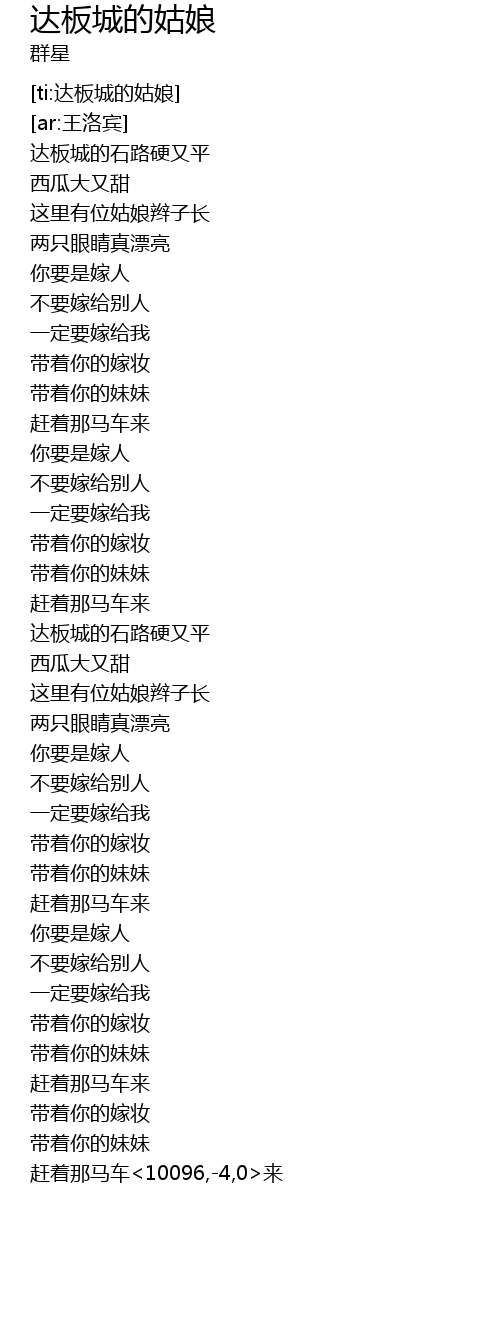 达板城的姑娘
群星

[ti:达板城的姑娘]
[ar:王洛宾]
达板城的石路硬又平
西瓜大又甜
这里有位姑娘辫子长
两只眼睛真漂亮
你要是嫁人
不要嫁给别人
一定要嫁给我
带着你的嫁妆
带着你的妹妹
赶着那马车来
你要是嫁人
不要嫁给别人
一定要嫁给我
带着你的嫁妆
带着你的妹妹
赶着那马车来
达板城的石路硬又平
西瓜大又甜
这里有位姑娘辫子长
两只眼睛真漂亮
你要是嫁人
不要嫁给别人
一定要嫁给我
带着你的嫁妆
带着你的妹妹
赶着那马车来
你要是嫁人
不要嫁给别人
一定要嫁给我
带着你的嫁妆
带着你的妹妹
赶着那马车来
带着你的嫁妆
带着你的妹妹
赶着那马车<10096,-4,0>来